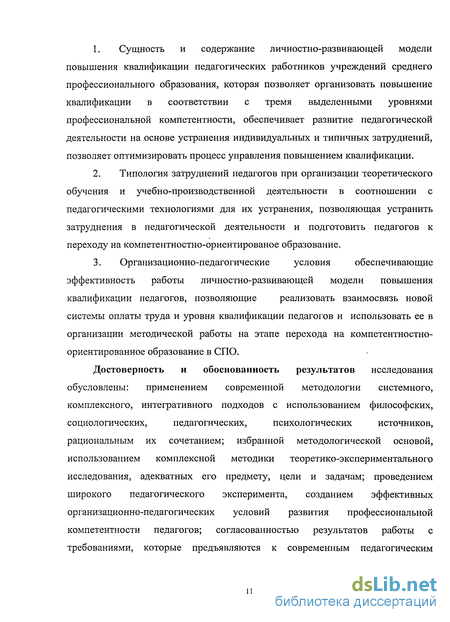 1. Сущность и содержание личностно-развивающей модели повышения квалификации педагогических работников учреждений среднего профессионального образования, которая позволяет организовать повышение квалификации в соответствии с тремя выделенными уровнями профессиональной компетентности, обеспечивает развитие педагогической деятельности на основе устранения индивидуальных и типичных затруднений, позволяет оптимизировать процесс управления повышением квалификации.

2. Типология затруднений педагогов при организации теоретического обучения и учебно-производственной деятельности в соотношении с педагогическими технологиями для их устранения, позволяющая устранить затруднения в педагогической деятельности и подготовить педагогов к переходу на компетентностно-ориентированое образование.

3. Организационно-педагогические условия обеспечивающие эффективность работы личностно-развивающей модели повышения квалификации педагогов, позволяющие реализовать взаимосвязь новой системы оплаты труда и уровня квалификации педагогов и использовать ее в организации методической работы на этапе перехода на компетентностно-ориентированное образование в СПО.

Достоверность и обоснованность результатов исследования обусловлены: применением современной методологии системного, комплексного, интегративного подходов с использованием философских, социологических, педагогических, психологических источников, рациональным их сочетанием; избранной методологической основой, использованием комплексной методики теоретико-экспериментального исследования, адекватных его предмету, цели и задачам; проведением широкого педагогического эксперимента, созданием эффективных организационно-педагогических условий развития профессиональной компетентности педагогов; согласованностью результатов работы с требованиями, которые предъявляются к современным педагогическим

11

dsLib.net
библиотека диссертаций